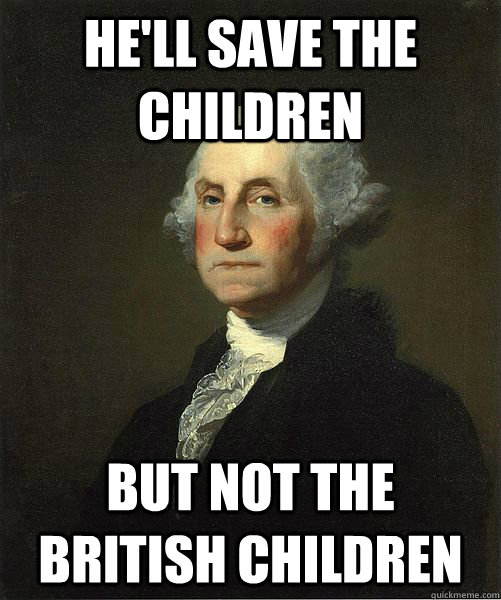 HE'LL SAVE THE CHILDREN

BUT NOT THE BRITISH CHILDREN

quickmeme.com